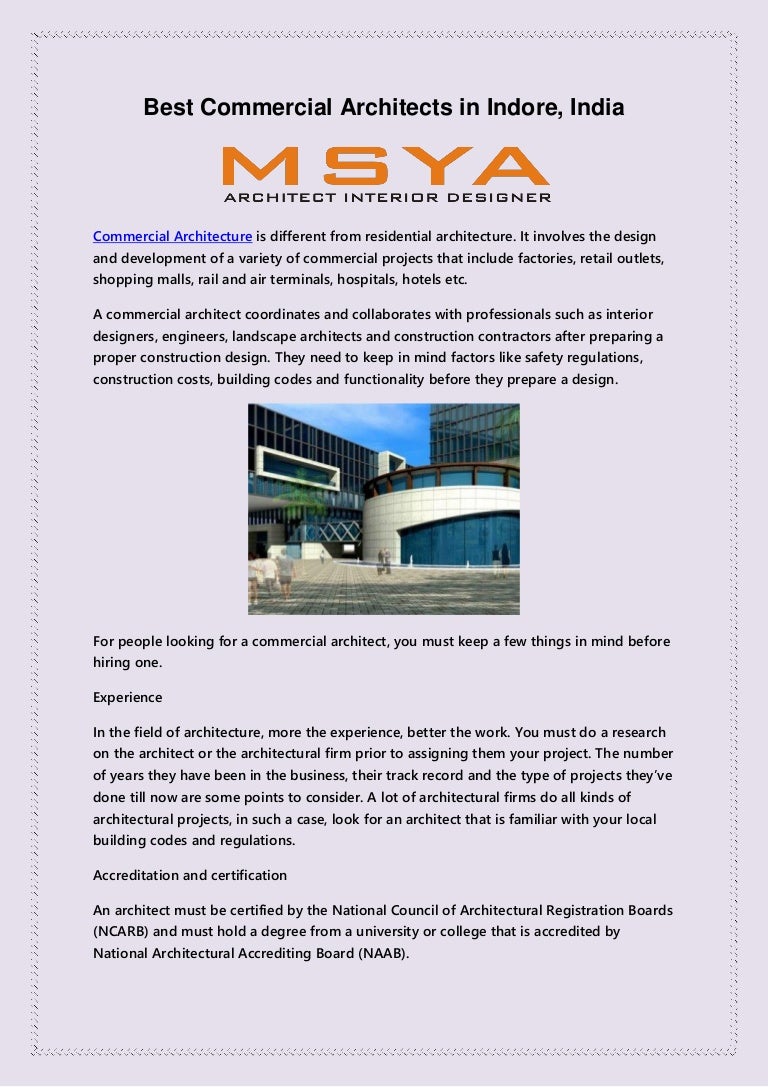 Best Commercial Architects in Indore, India

MSYA
ARCHITECT INTERIOR DESIGNER

Commercial Architecture is different from residential architecture. It involves the design and development of a variety of commercial projects that include factories, retail outlets, shopping malls, rail and air terminals, hospitals, hotels etc.

A commercial architect coordinates and collaborates with professionals such as interior designers, engineers, landscape architects and construction contractors after preparing a proper construction design. They need to keep in mind factors like safety regulations, construction costs, building codes and functionality before they prepare a design.

For people looking for a commercial architect, you must keep a few things in mind before hiring one.

Experience

In the field of architecture, more the experience, better the work. You must do a research on the architect or the architectural firm prior to assigning them your project. The number of years they have been in the business, their track record and the type of projects they've done till now are some points to consider. A lot of architectural firms do all kinds of architectural projects, in such a case, look for an architect that is familiar with your local building codes and regulations.

Accreditation and certification

An architect must be certified by the National Council of Architectural Registration Boards (NCARB) and must hold a degree from a university or college that is accredited by National Architectural Accrediting Board (NAAB).